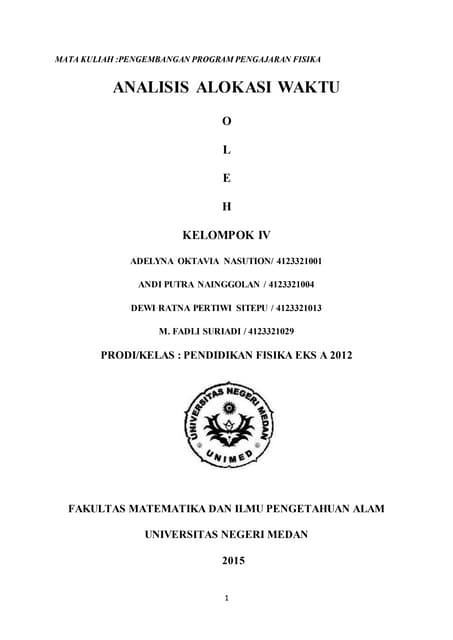 MATA KULIAH :PENGEMBANGAN PROGRAM PENGAJARAN FISIKA

ANALISIS ALOKASI WAKTU

O

L

E

H

KELOMPOK IV

ADELYNA OKTAVIA NASUTION/ 4123321001

ANDI PUTRA NAINGGOLAN / 4123321004

DEWI RATNA PERTIWI SITEPU / 4123321013

M. FADLI SURIADI / 4123321029

PRODI/KELAS : PENDIDIKAN FISIKA EKS A 2012

UNIVERSITAS NEGERI MEDAN

UNIMED

FAKULTAS MATEMATIKA DAN ILMU PENGETAHUAN ALAM

UNIVERSITAS NEGERI MEDAN

2015

1